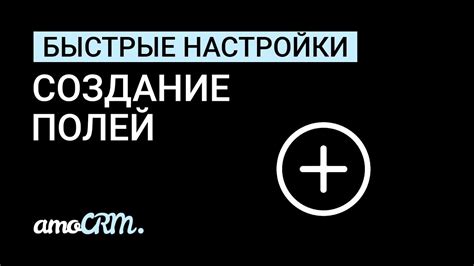 БЫСТРЫЕ НАСТРОЙКИ

СОЗДАНИЕ ПОЛЕЙ

amoCRM.